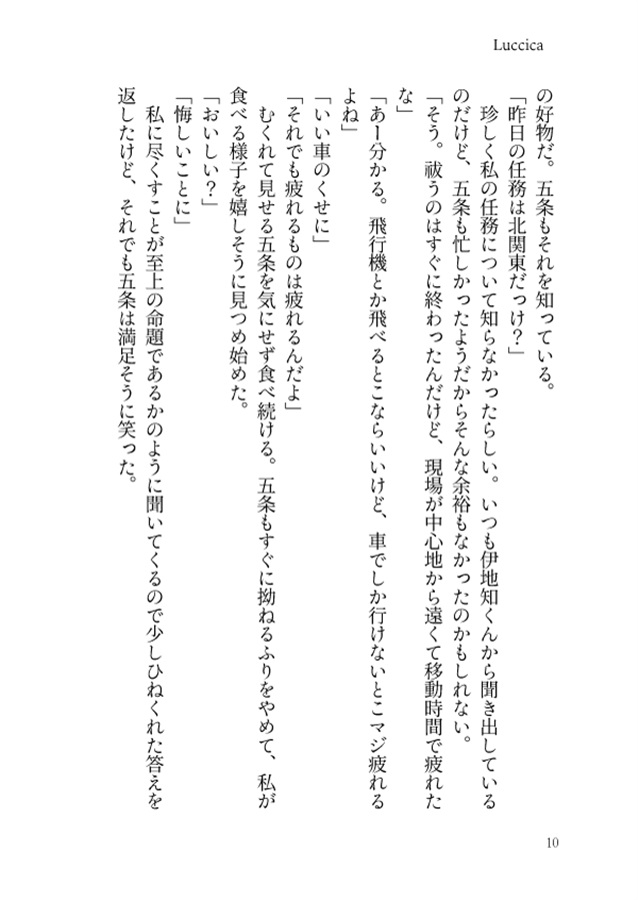 Luccica

の好物だ。五条もそれを知っている。

「昨日の任務は北関東だっけ？」

珍しく私の任務について知らなかったらしい。いつも伊地知くんから聞き出しているのだけど、五条も忙しかったようだからそんな余裕もなかったのかもしれない。

「そう。祓うのはすぐに終わったんだけど、現場が中心地から遠くて移動時間で疲れたな」

「あー分かる。飛行機とか飛べるとこならいいけど、車でしか行けないとこマジ疲れるよね」

「いい車のくせに」

「それでも疲れるものは疲れるんだよ」

むくれて見せる五条を気にせず食べ続ける。五条もすぐに拗ねるふりをやめて、私が食べる様子を嬉しそうに見つめ始めた。

「おいしい？」

「悔しいことに」

私に尽くすことが至上の命題であるかのように聞いてくるので少しひねくれた答えを返したけど、それでも五条は満足そうに笑った。

10